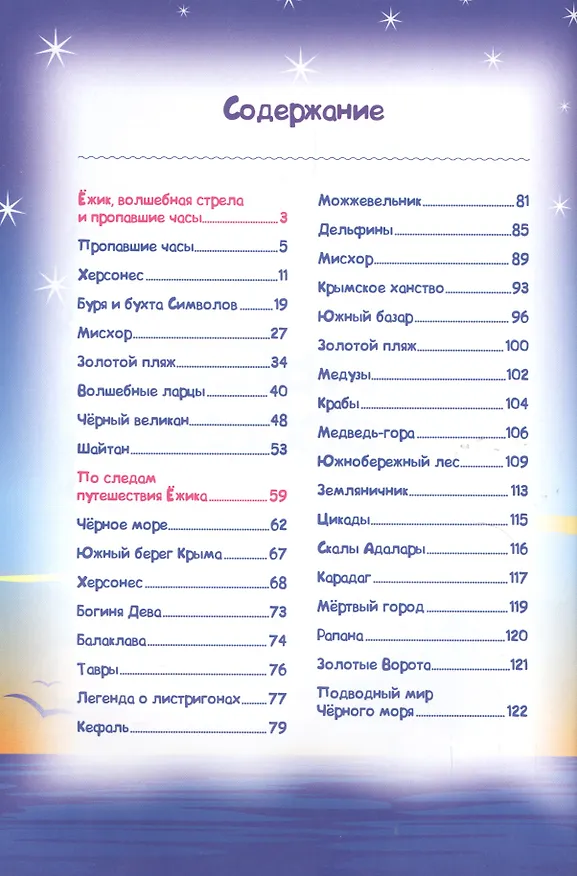 Содержание

Ёжик, волшебная стрела и пропавшие часы 3
Пропавшие часы 5
Херсонес 11
Буря и бухта Символов 19
Мисхор 27
Золотой пляж 34
Волшебные ларцы 40
Чёрный великан 48
Шайтан 53
По следам путешествия Ёжика 59
Чёрное море 62
Южный берег Крыма 67
Херсонес 68
Богиня Дева 73
Балаклава 74
Тавры 76
Легенда о листригонах 77
Кефаль 79

Можжевельник 81
Дельфины 85
Мисхор 89
Крымское ханство 93
Южный базар 96
Золотой пляж 100
Медузы 102
Крабы 104
Медведь-гора 106
Южнобережный лес 109
Земляничник 113
Цикады 115
Скалы Адалары 116
Карадаг 117
Мёртвый город 119
Рапана 120
Золотые Ворота 121
Подводный мир Чёрного моря 122